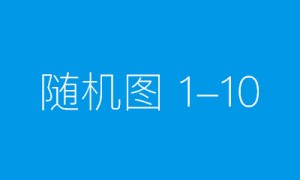 随机图 1–10